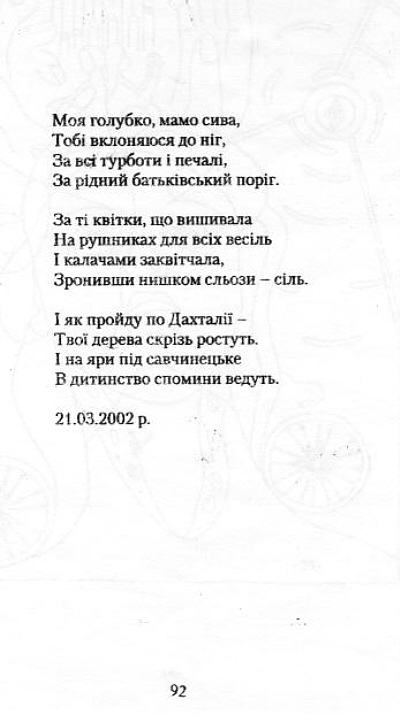 Моя голубко, мамо сива,
Тобі вклоняюся до ніг,
За всі турботи і печалі,
За рідний батьківський поріг.

За ті квітки, що вишивала
На рушниках для всіх весіль
І калачами заквітчала,
Зронивши нишком сльози – сіль.

І як пройду по Дахталії –
Твої дерева скрізь ростуть.
І на яри під савчинецьке
В дитинство спомини ведуть.

21.03.2002 р.

92